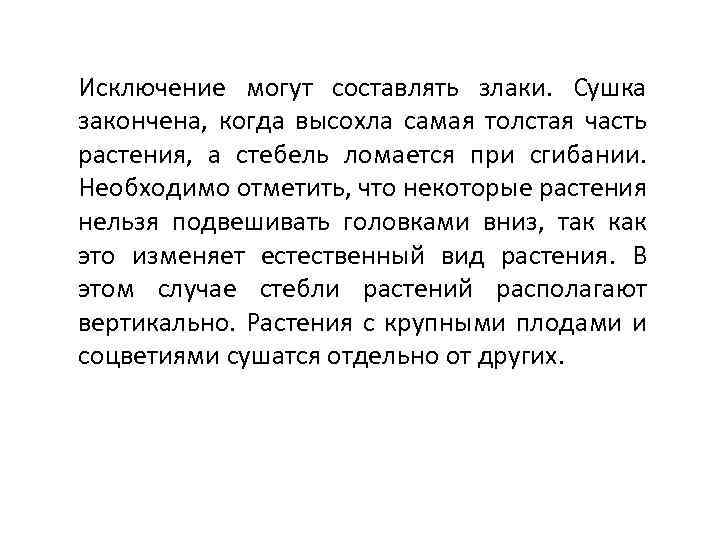 Исключение могут составлять злаки. Сушка закончена, когда высохла самая толстая часть растения, а стебель ломается при сгибании. Необходимо отметить, что некоторые растения нельзя подвешивать головками вниз, так как это изменяет естественный вид растения. В этом случае стебли растений располагают вертикально. Растения с крупными плодами и соцветиями сушатся отдельно от других.